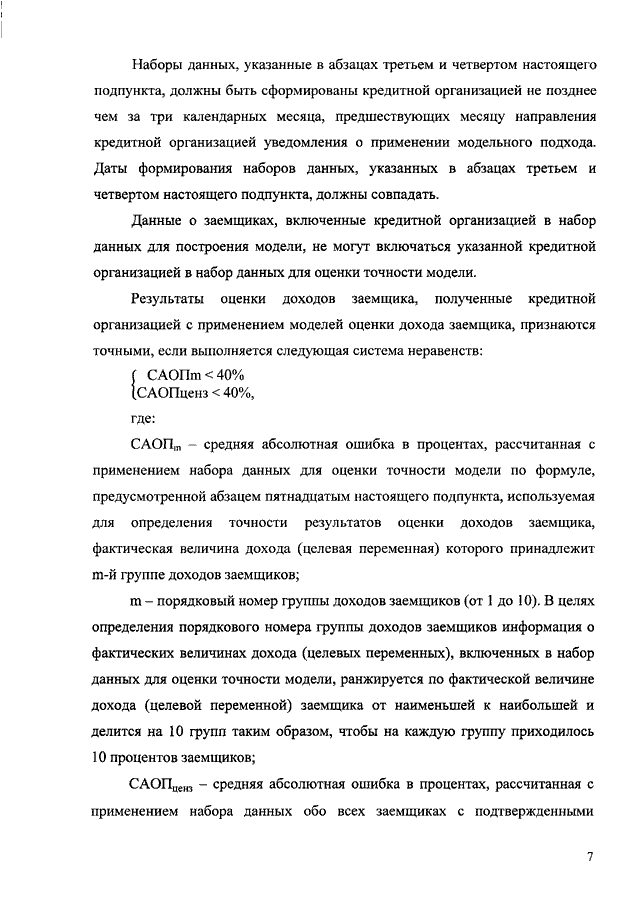 Наборы данных, указанные в абзацах третьем и четвертом настоящего подпункта, должны быть сформированы кредитной организацией не позднее чем за три календарных месяца, предшествующих месяцу направления кредитной организацией уведомления о применении модельного подхода. Даты формирования наборов данных, указанных в абзацах третьем и четвертом настоящего подпункта, должны совпадать.

Данные о заемщиках, включенные кредитной организацией в набор данных для построения модели, не могут включаться указанной кредитной организацией в набор данных для оценки точности модели.

Результаты оценки доходов заемщика, полученные кредитной организацией с применением моделей оценки дохода заемщика, признаются точными, если выполняется следующая система неравенств:

$\begin{cases} САОПm < 40\% \\ САОПценз < 40\%, \end{cases}$

где:

САОП$_m$ – средняя абсолютная ошибка в процентах, рассчитанная с применением набора данных для оценки точности модели по формуле, предусмотренной абзацем пятнадцатым настоящего подпункта, используемая для определения точности результатов оценки доходов заемщика, фактическая величина дохода (целевая переменная) которого принадлежит m-й группе доходов заемщиков;

m – порядковый номер группы доходов заемщиков (от 1 до 10). В целях определения порядкового номера группы доходов заемщиков информация о фактических величинах дохода (целевых переменных), включенных в набор данных для оценки точности модели, ранжируется по фактической величине дохода (целевой переменной) заемщика от наименьшей к наибольшей и делится на 10 групп таким образом, чтобы на каждую группу приходилось 10 процентов заемщиков;

САОП$_{ценз}$ – средняя абсолютная ошибка в процентах, рассчитанная с применением набора данных обо всех заемщиках с подтвержденными

7